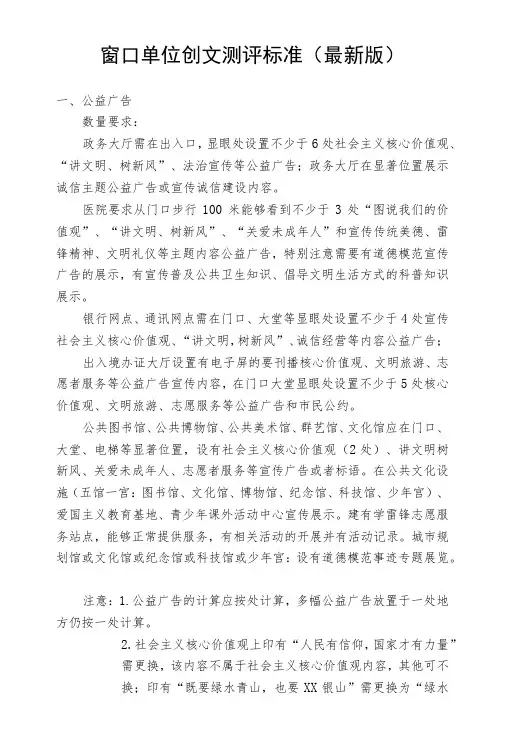 窗口单位创文测评标准（最新版）

一、公益广告

数量要求：

政务大厅需在出入口，显眼处设置不少于6处社会主义核心价值观、“讲文明、树新风”、法治宣传等公益广告；政务大厅在显著位置展示诚信主题公益广告或宣传诚信建设内容。

医院要求从门口步行100米能够看到不少于3处“图说我们的价值观”、“讲文明、树新风”、“关爱未成年人”和宣传传统美德、雷锋精神、文明礼仪等主题内容公益广告，特别注意需要有道德模范宣传广告的展示，有宣传普及公共卫生知识、倡导文明生活方式的科普知识展示。

银行网点、通讯网点需在门口、大堂等显眼处设置不少于4处宣传社会主义核心价值观、“讲文明，树新风”、诚信经营等内容公益广告；

出入境办证大厅设置有电子屏的要刊播核心价值观、文明旅游、志愿者服务等公益广告宣传内容，在门口大堂显眼处设置不少于5处核心价值观、文明旅游、志愿服务等公益广告和市民公约。

公共图书馆、公共博物馆、公共美术馆、群艺馆、文化馆应在门口、大堂、电梯等显著位置，设有社会主义核心价值观（2处）、讲文明树新风、关爱未成年人、志愿者服务等宣传广告或者标语。在公共文化设施（五馆一宫：图书馆、文化馆、博物馆、纪念馆、科技馆、少年宫）、爱国主义教育基地、青少年课外活动中心宣传展示。建有学雷锋志愿服务站点，能够正常提供服务，有相关活动的开展并有活动记录。城市规划馆或文化馆或纪念馆或科技馆或少年宫：设有道德模范事迹专题展览。

注意：1.公益广告的计算应按处计算，多幅公益广告放置于一处地方仍按一处计算。

2.社会主义核心价值观上印有“人民有信仰，国家才有力量”需更换，该内容不属于社会主义核心价值观内容，其他可不换；印有“既要绿水青山，也要XX银山”需更换为“绿水